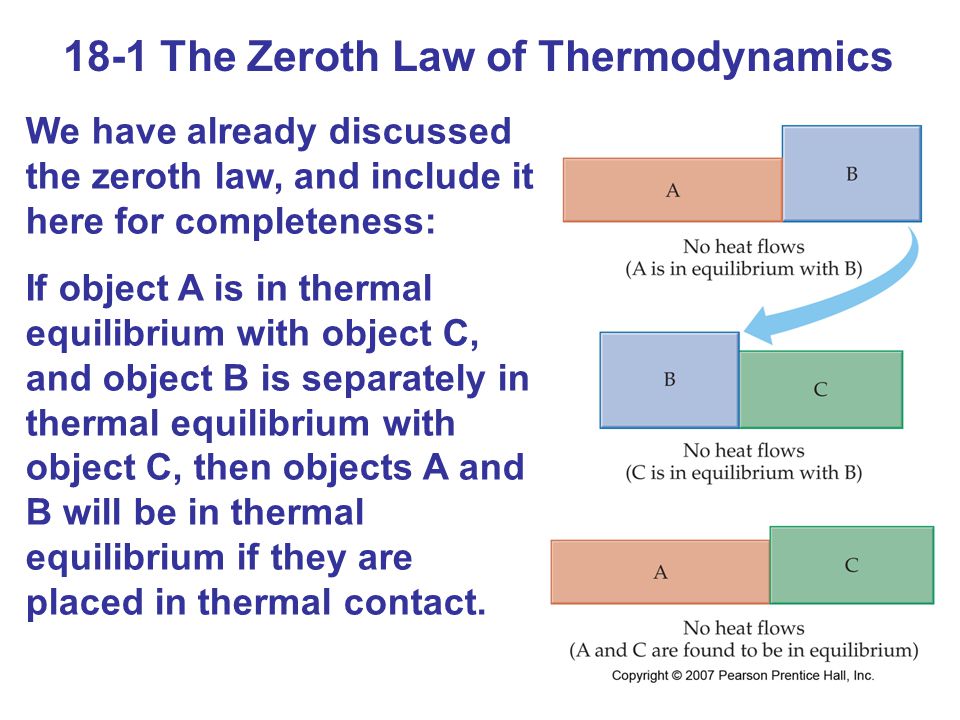 18-1 The Zeroth Law of Thermodynamics

We have already discussed the zeroth law, and include it here for completeness:

If object A is in thermal equilibrium with object C, and object B is separately in thermal equilibrium with object C, then objects A and B will be in thermal equilibrium if they are placed in thermal contact.

A

B

No heat flows
(A is in equilibrium with B)

B

C

No heat flows
(C is in equilibrium with B)

A

C

No heat flows
(A and C are found to be in equilibrium)

Copyright © 2007 Pearson Prentice Hall, Inc.